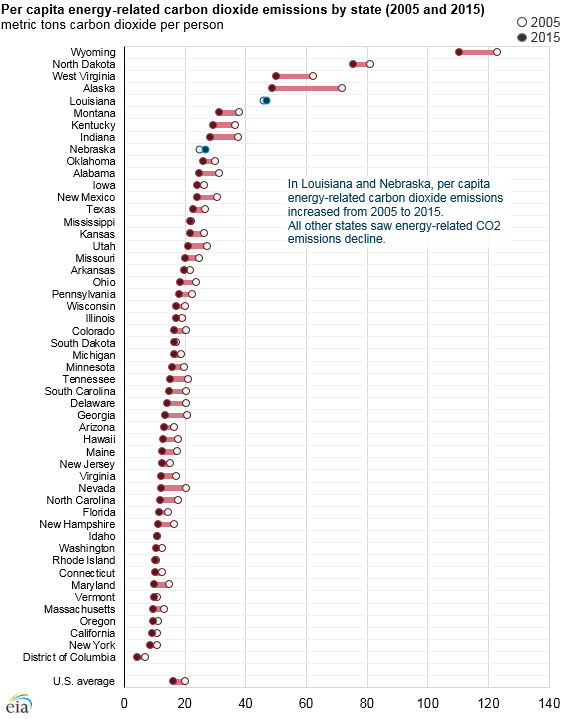 Per capita energy-related carbon dioxide emissions by state (2005 and 2015)
metric tons carbon dioxide per person

2005
2015

Wyoming
North Dakota
West Virginia
Alaska
Louisiana
Montana
Kentucky
Indiana
Nebraska
Oklahoma
Alabama
Iowa
New Mexico
Texas
Mississippi
Kansas
Utah
Missouri
Arkansas
Ohio
Pennsylvania
Wisconsin
Illinois
Colorado
South Dakota
Michigan
Minnesota
Tennessee
South Carolina
Delaware
Georgia
Arizona
Hawaii
Maine
New Jersey
Virginia
Nevada
North Carolina
Florida
New Hampshire
Idaho
Washington
Rhode Island
Connecticut
Maryland
Vermont
Massachusetts
Oregon
California
New York
District of Columbia

U.S. average

In Louisiana and Nebraska, per capita energy-related carbon dioxide emissions increased from 2005 to 2015.
All other states saw energy-related CO2 emissions decline.

0 20 40 60 80 100 120 140

eia